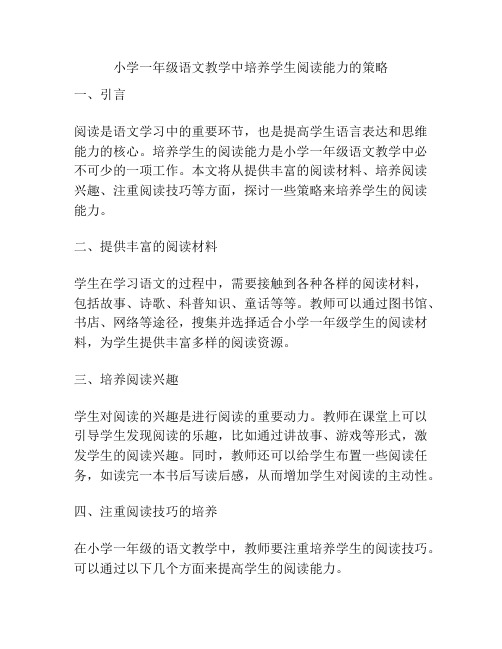 小学一年级语文教学中培养学生阅读能力的策略

一、引言

阅读是语文学习中的重要环节，也是提高学生语言表达和思维能力的核心。培养学生的阅读能力是小学一年级语文教学中必不可少的一项工作。本文将从提供丰富的阅读材料、培养阅读兴趣、注重阅读技巧等方面，探讨一些策略来培养学生的阅读能力。

二、提供丰富的阅读材料

学生在学习语文的过程中，需要接触到各种各样的阅读材料，包括故事、诗歌、科普知识、童话等等。教师可以通过图书馆、书店、网络等途径，搜集并选择适合小学一年级学生的阅读材料，为学生提供丰富多样的阅读资源。

三、培养阅读兴趣

学生对阅读的兴趣是进行阅读的重要动力。教师在课堂上可以引导学生发现阅读的乐趣，比如通过讲故事、游戏等形式，激发学生的阅读兴趣。同时，教师还可以给学生布置一些阅读任务，如读完一本书后写读后感，从而增加学生对阅读的主动性。

四、注重阅读技巧的培养

在小学一年级的语文教学中，教师要注重培养学生的阅读技巧。可以通过以下几个方面来提高学生的阅读能力。